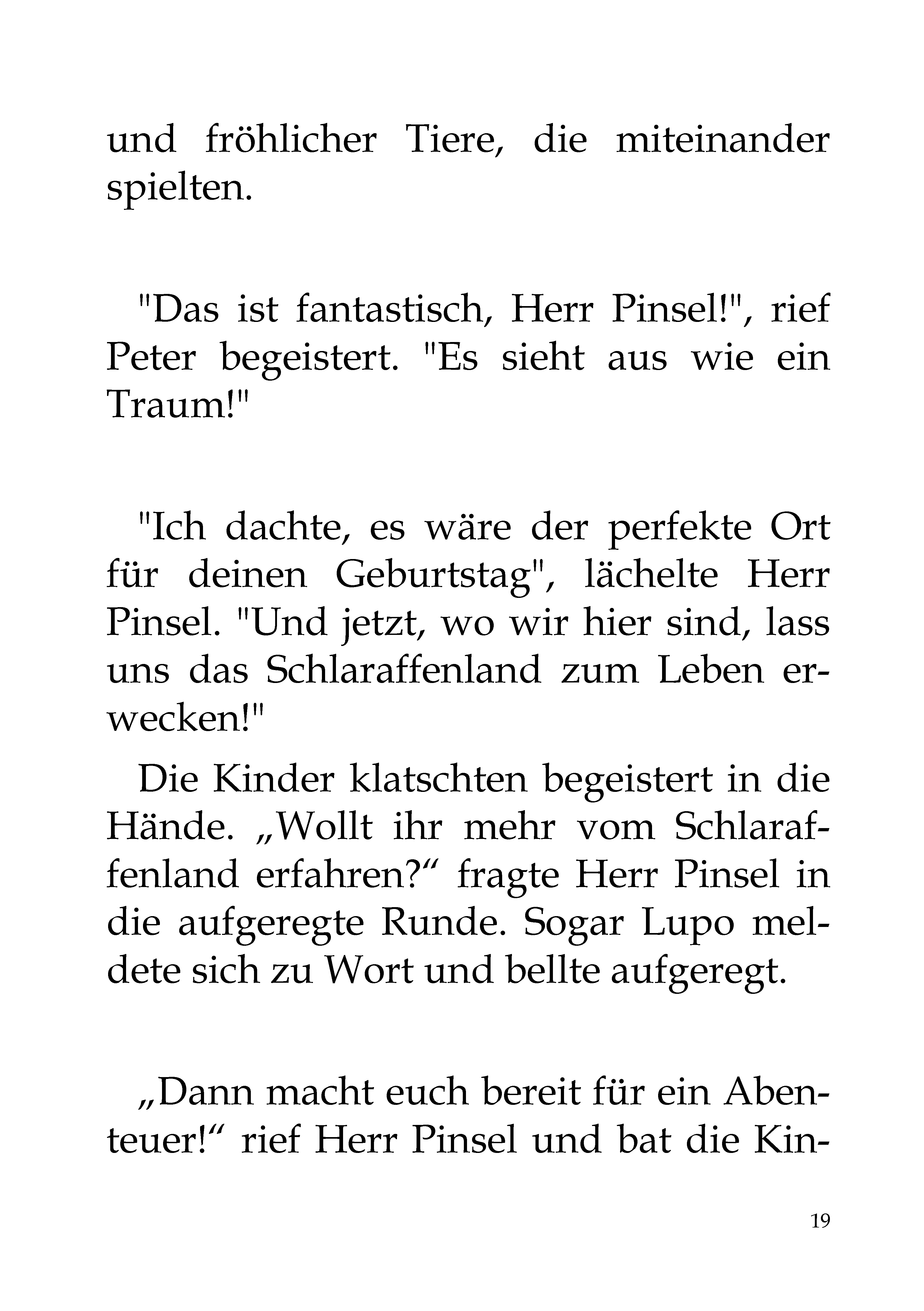 und fröhlicher Tiere, die miteinander spielten.

"Das ist fantastisch, Herr Pinsel!", rief Peter begeistert. "Es sieht aus wie ein Traum!"

"Ich dachte, es wäre der perfekte Ort für deinen Geburtstag", lächelte Herr Pinsel. "Und jetzt, wo wir hier sind, lass uns das Schlaraffenland zum Leben erwecken!"

Die Kinder klatschten begeistert in die Hände. „Wollt ihr mehr vom Schlaraffenland erfahren?“ fragte Herr Pinsel in die aufgeregte Runde. Sogar Lupo meldete sich zu Wort und bellte aufgeregt.

„Dann macht euch bereit für ein Abenteuer!“ rief Herr Pinsel und bat die Kin-

19